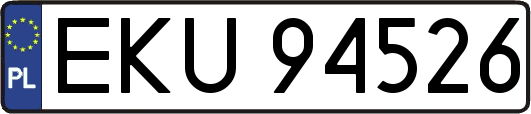 PL
EKU 94526